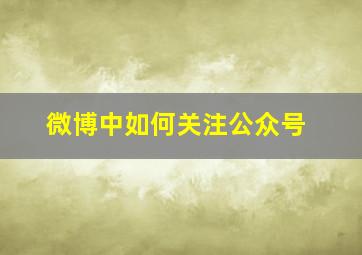 微博中如何关注公众号